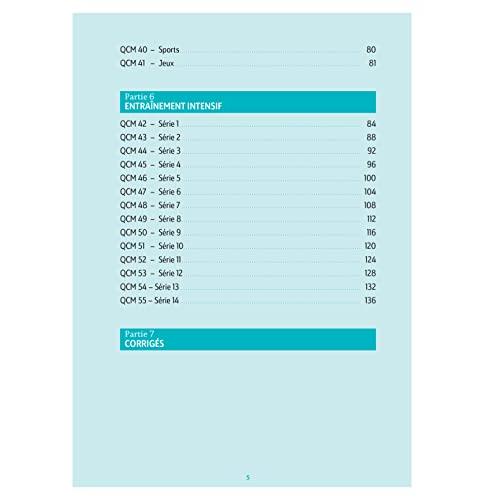 QCM 40 – Sports 80
QCM 41 – Jeux 81

Partie 6
ENTRAÎNEMENT INTENSIF

QCM 42 – Série 1 84
QCM 43 – Série 2 88
QCM 44 – Série 3 92
QCM 45 – Série 4 96
QCM 46 – Série 5 100
QCM 47 – Série 6 104
QCM 48 – Série 7 108
QCM 49 – Série 8 112
QCM 50 – Série 9 116
QCM 51 – Série 10 120
QCM 52 – Série 11 124
QCM 53 – Série 12 128
QCM 54 – Série 13 132
QCM 55 – Série 14 136

Partie 7
CORRIGÉS

5